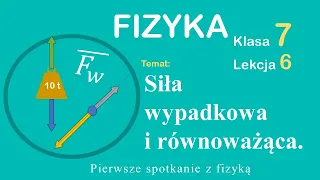 FIZYKA

Klasa 7

Lekcja 6

$\overline{F_w}$

10 t

Temat:

Siła wypadkowa i równoważąca.

Pierwsze spotkanie z fizyką